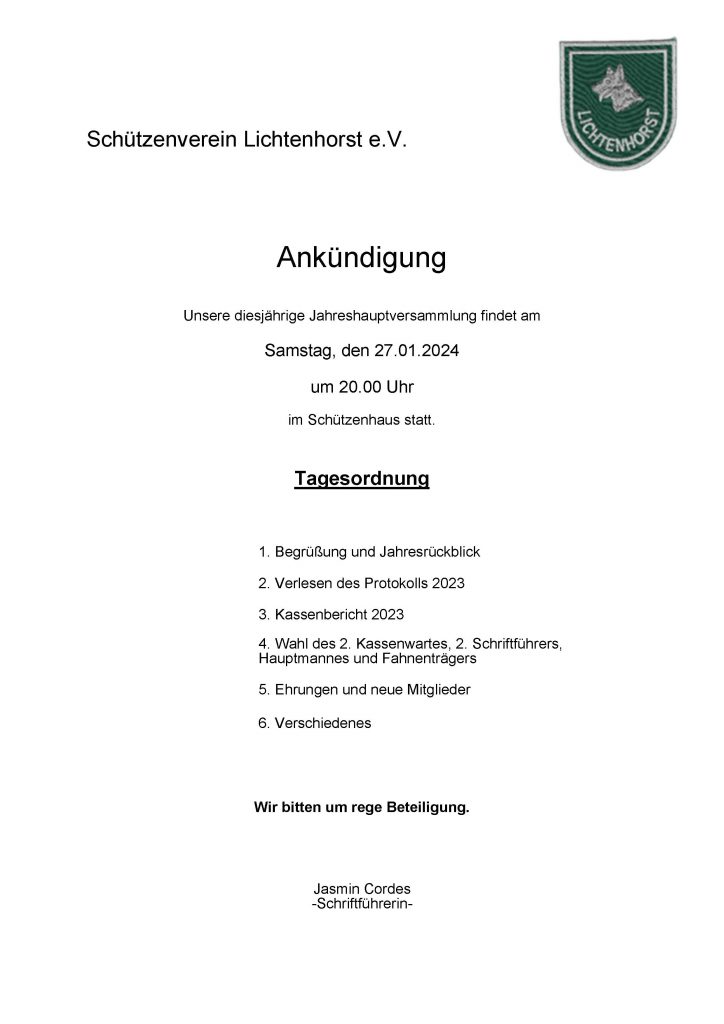 Schützenverein Lichtenhorst e.V.

LICHTENHORST

Ankündigung

Unsere diesjährige Jahreshauptversammlung findet am

Samstag, den 27.01.2024

um 20.00 Uhr

im Schützenhaus statt.

Tagesordnung

1. Begrüßung und Jahresrückblick

2. Verlesen des Protokolls 2023

3. Kassenbericht 2023

4. Wahl des 2. Kassenwartes, 2. Schriftführers, Hauptmannes und Fahnenträgers

5. Ehrungen und neue Mitglieder

6. Verschiedenes

Wir bitten um rege Beteiligung.

Jasmin Cordes
-Schriftführerin-